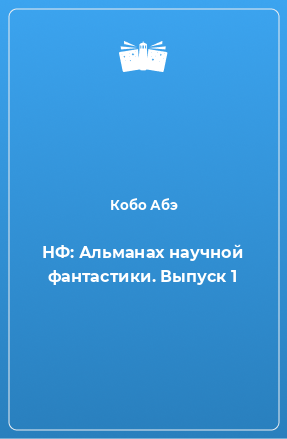 Кобо Абэ

НФ: Альманах научной фантастики. Выпуск 1